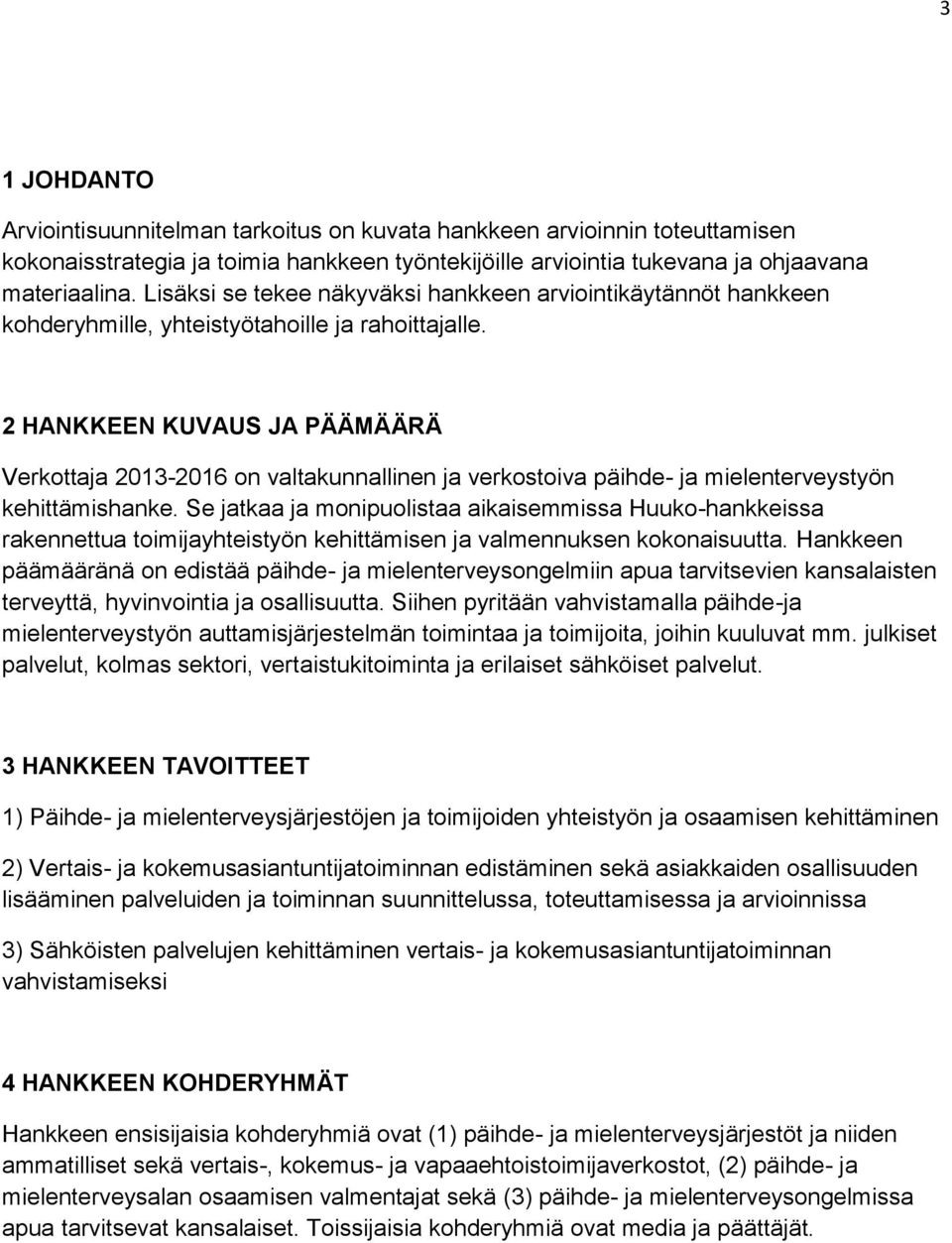 3

1 JOHDANTO

Arviointisuunnitelman tarkoitus on kuvata hankkeen arvioinnin toteuttamisen kokonaisstrategia ja toimia hankkeen työntekijöille arviointia tukevana ja ohjaavana materiaalina. Lisäksi se tekee näkyväksi hankkeen arviointikäytännöt hankkeen kohderyhmille, yhteistyötahoille ja rahoittajalle.

2 HANKKEEN KUVAUS JA PÄÄMÄÄRÄ

Verkottaja 2013-2016 on valtakunnallinen ja verkostoiva päihde- ja mielenterveystyön kehittämishanke. Se jatkaa ja monipuolistaa aikaisemmissa Huuko-hankkeissa rakennettua toimijayhteistyön kehittämisen ja valmennuksen kokonaisuutta. Hankkeen päämääränä on edistää päihde- ja mielenterveysongelmiin apua tarvitsevien kansalaisten terveyttä, hyvinvointia ja osallisuutta. Siihen pyritään vahvistamalla päihde-ja mielenterveystyön auttamisjärjestelmän toimintaa ja toimijoita, joihin kuuluvat mm. julkiset palvelut, kolmas sektori, vertaistukitoiminta ja erilaiset sähköiset palvelut.

3 HANKKEEN TAVOITTEET

1) Päihde- ja mielenterveysjärjestöjen ja toimijoiden yhteistyön ja osaamisen kehittäminen

2) Vertais- ja kokemusasiantuntijatoiminnan edistäminen sekä asiakkaiden osallisuuden lisääminen palveluiden ja toiminnan suunnittelussa, toteuttamisessa ja arvioinnissa

3) Sähköisten palvelujen kehittäminen vertais- ja kokemusasiantuntijatoiminnan vahvistamiseksi

4 HANKKEEN KOHDERYHMÄT

Hankkeen ensisijaisia kohderyhmiä ovat (1) päihde- ja mielenterveysjärjestöt ja niiden ammatilliset sekä vertais-, kokemus- ja vapaaehtoistoimijaverkostot, (2) päihde- ja mielenterveysalan osaamisen valmentajat sekä (3) päihde- ja mielenterveysongelmissa apua tarvitsevat kansalaiset. Toissijaisia kohderyhmiä ovat media ja päättäjät.